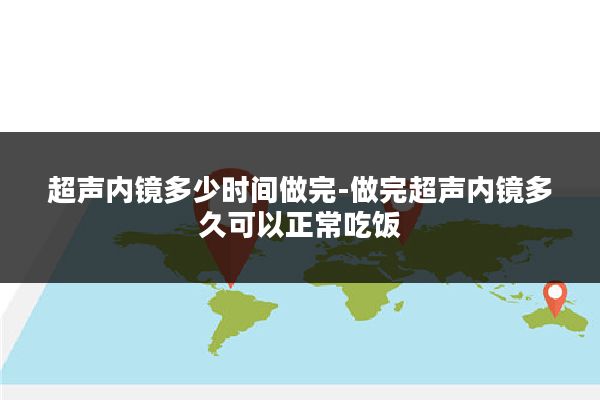 超声内镜多少时间做完-做完超声内镜多久可以正常吃饭